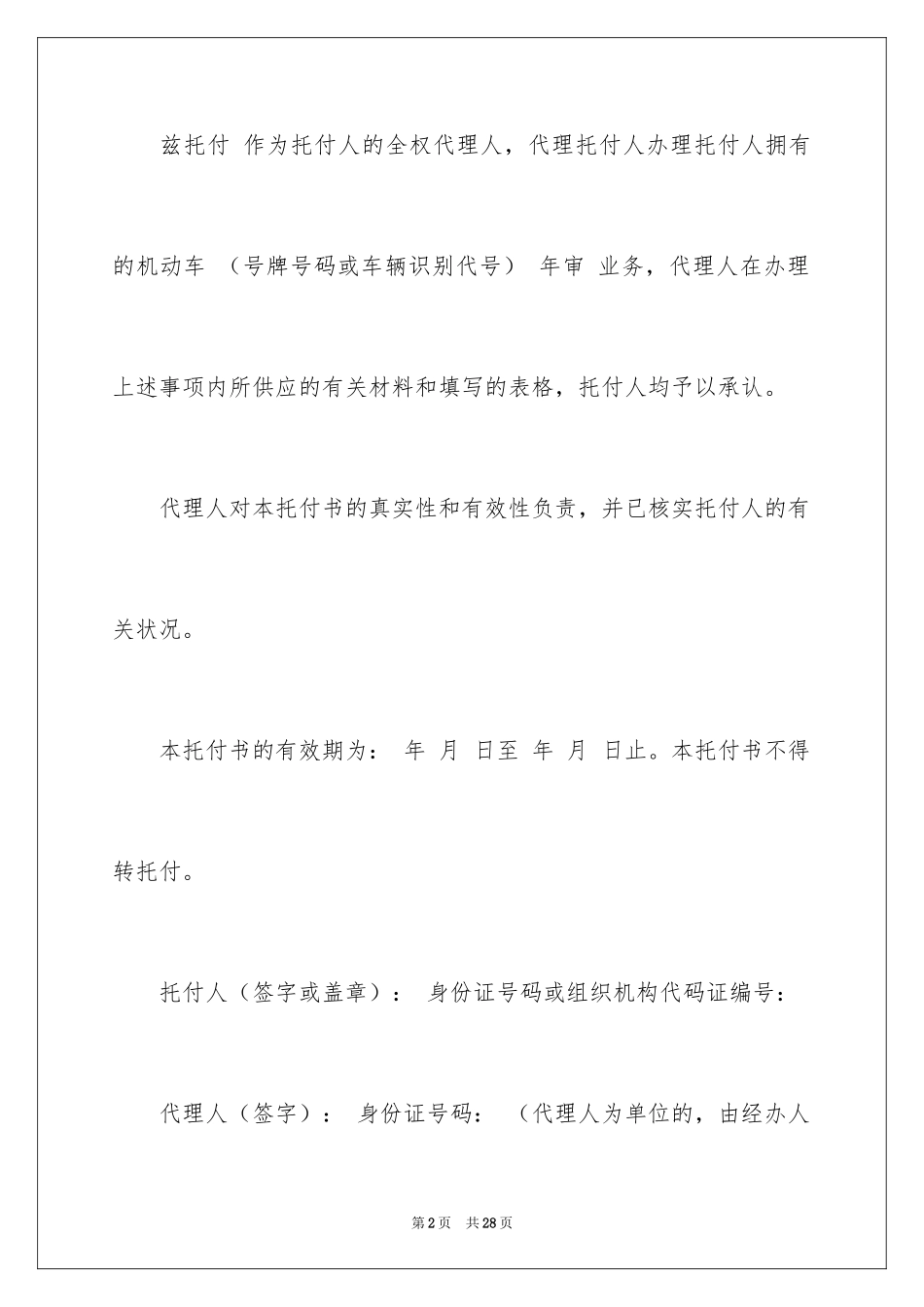 兹托付 作为托付人的全权代理人，代理托付人办理托付人拥有的机动车 （号牌号码或车辆识别代号） 年审 业务，代理人在办理上述事项内所供应的有关材料和填写的表格，托付人均予以承认。

代理人对本托付书的真实性和有效性负责，并已核实托付人的有关状况。

本托付书的有效期为： 年 月 日至 年 月 日止。本托付书不得转托付。

托付人（签字或盖章）： 身份证号码或组织机构代码证编号：

代理人（签字）： 身份证号码： （代理人为单位的，由经办人

第2页 共28页